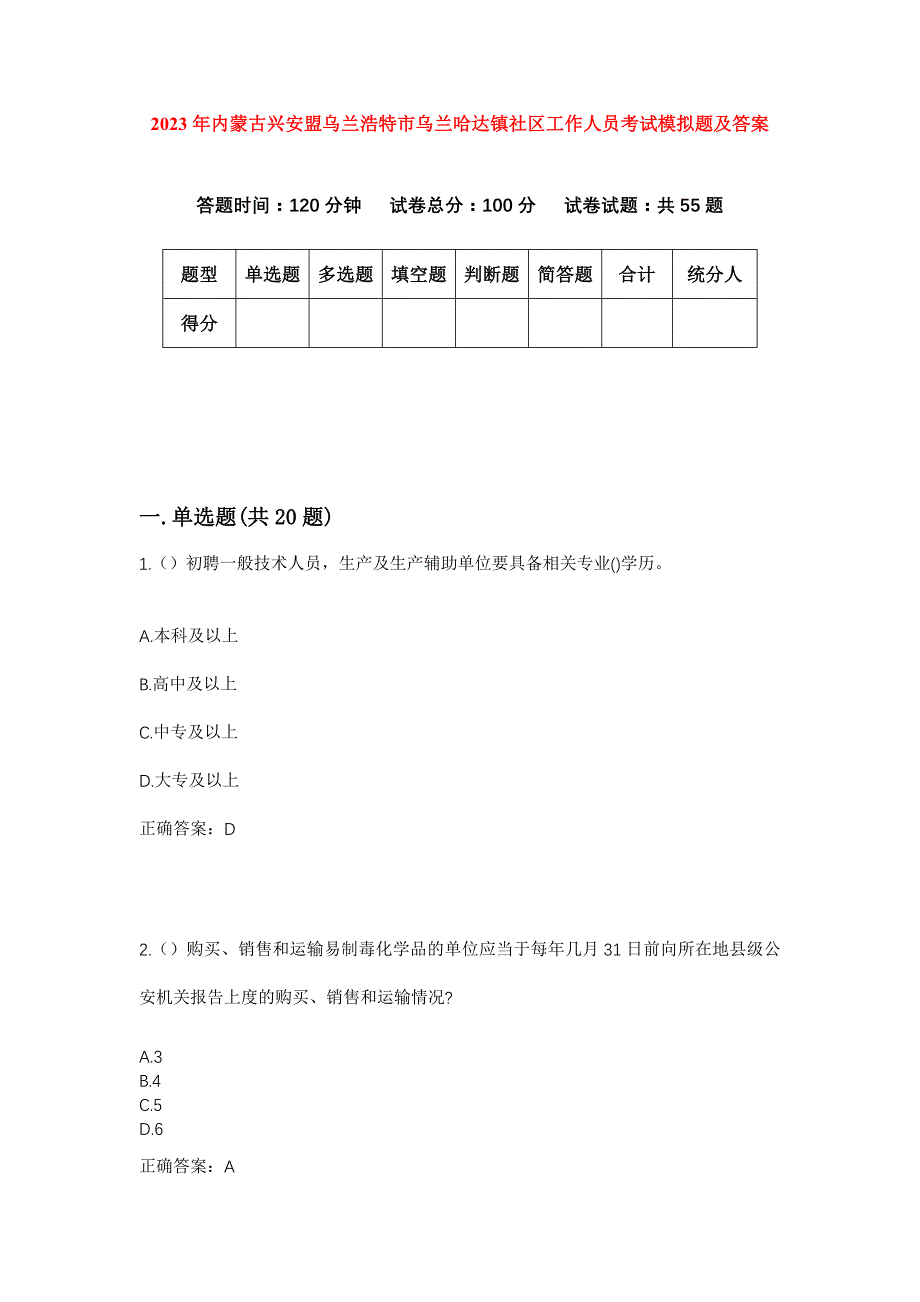 2023年内蒙古兴安盟乌兰浩特市乌兰哈达镇社区工作人员考试模拟题及答案

答题时间：120分钟　试卷总分：100分　试卷试题：共55题

| 题型 | 单选题 | 多选题 | 填空题 | 判断题 | 简答题 | 合计 | 统分人 |
|---|---|---|---|---|---|---|---|
| 得分 | | | | | | | |

一.单选题(共20题)

1.（）初聘一般技术人员，生产及生产辅助单位要具备相关专业()学历。

A.本科及以上

B.高中及以上

C.中专及以上

D.大专及以上

正确答案：D

2.（）购买、销售和运输易制毒化学品的单位应当于每年几月31日前向所在地县级公安机关报告上度的购买、销售和运输情况?

A.3
B.4
C.5
D.6

正确答案：A